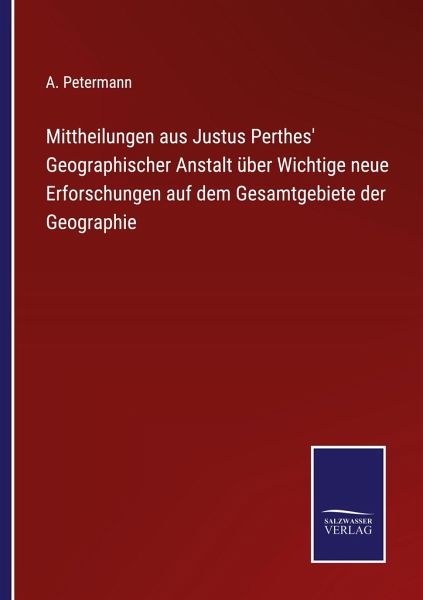 A. Petermann

Mittheilungen aus Justus Perthes' Geographischer Anstalt über Wichtige neue Erforschungen auf dem Gesamtgebiete der Geographie

SALZWASSER
VERLAG